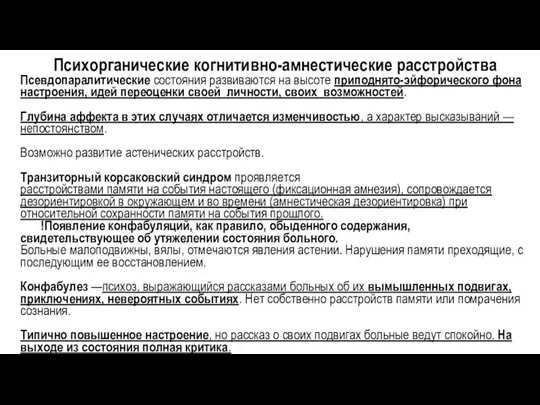 Психорганические когнитивно-амнестические расстройства

Псевдопаралитические состояния развиваются на высоте приподнято-эйфорического фона настроения, идей переоценки своей личности, своих возможностей.

Глубина аффекта в этих случаях отличается изменчивостью, а характер высказываний — непостоянством.

Возможно развитие астенических расстройств.

Транзиторный корсаковский синдром проявляется расстройствами памяти на события настоящего (фиксационная амнезия), сопровождается дезориентировкой в окружающем и во времени (амнестическая дезориентировка) при относительной сохранности памяти на события прошлого.
!Появление конфабуляций, как правило, обыденного содержания, свидетельствующее об утяжелении состояния больного.
Больные малоподвижны, вялы, отмечаются явления астении. Нарушения памяти преходящие, с последующим ее восстановлением.

Конфабулез —психоз, выражающийся рассказами больных об их вымышленных подвигах, приключениях, невероятных событиях. Нет собственно расстройств памяти или помрачения сознания.

Типично повышенное настроение, но рассказ о своих подвигах больные ведут спокойно. На выходе из состояния полная критика.